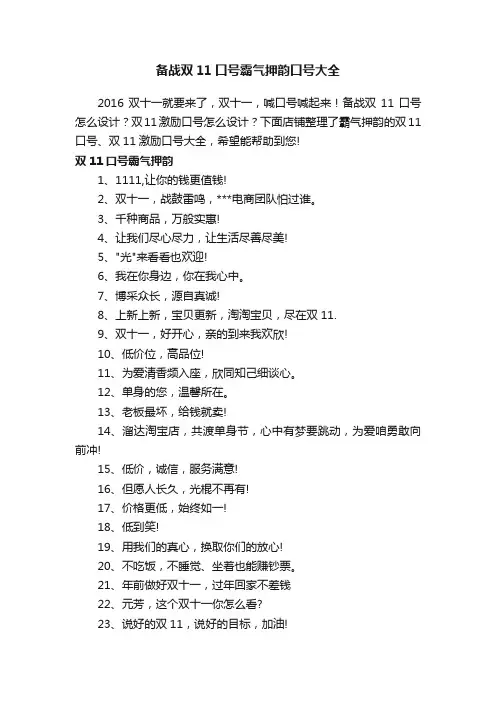 备战双 11 口号霸气押韵口号大全

2016 双十一就要来了，双十一，喊口号喊起来！备战双 11 口号怎么设计？双 11 激励口号怎么设计？下面店铺整理了霸气押韵的双 11 口号、双 11 激励口号大全，希望能帮助到您!

双 11 口号霸气押韵

1、1111,让你的钱更值钱!

2、双十一，战鼓雷鸣，***电商团队怕过谁。

3、千种商品，万般实惠!

4、让我们尽心尽力，让生活尽善尽美!

5、"光"来看看也欢迎!

6、我在你身边，你在我心中。

7、博采众长，源自真诚!

8、上新上新，宝贝更新，淘淘宝贝，尽在双 11.

9、双十一，好开心，亲的到来我欢欣!

10、低价位，高品位!

11、为爱清香频入座，欣同知己细谈心。

12、单身的您，温馨所在。

13、老板最坏，给钱就卖!

14、溜达淘宝店，共渡单身节，心中有梦要跳动，为爱咱勇敢向前冲!

15、低价，诚信，服务满意!

16、但愿人长久，光棍不再有!

17、价格更低，始终如一!

18、低到笑!

19、用我们的真心，换取你们的放心!

20、不吃饭，不睡觉、坐着也能赚钞票。

21、年前做好双十一，过年回家不差钱

22、元芳，这个双十一你怎么看?

23、说好的双 11，说好的目标，加油!